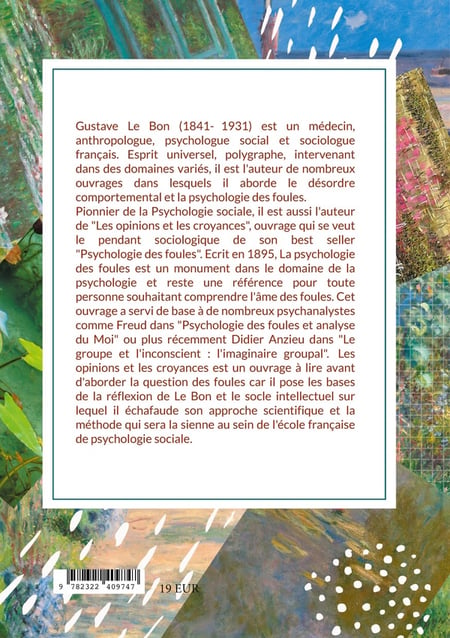 Gustave Le Bon (1841- 1931) est un médecin, anthropologue, psychologue social et sociologue français. Esprit universel, polygraphe, intervenant dans des domaines variés, il est l'auteur de nombreux ouvrages dans lesquels il aborde le désordre comportemental et la psychologie des foules.
Pionnier de la Psychologie sociale, il est aussi l'auteur de "Les opinions et les croyances", ouvrage qui se veut le pendant sociologique de son best seller "Psychologie des foules". Ecrit en 1895, La psychologie des foules est un monument dans le domaine de la psychologie et reste une référence pour toute personne souhaitant comprendre l'âme des foules. Cet ouvrage a servi de base à de nombreux psychanalystes comme Freud dans "Psychologie des foules et analyse du Moi" ou plus récemment Didier Anzieu dans "Le groupe et l'inconscient : l'imaginaire groupal". Les opinions et les croyances est un ouvrage à lire avant d'aborder la question des foules car il pose les bases de la réflexion de Le Bon et le socle intellectuel sur lequel il échafaude son approche scientifique et la méthode qui sera la sienne au sein de l'école française de psychologie sociale.

9 782322 409747

19 EUR